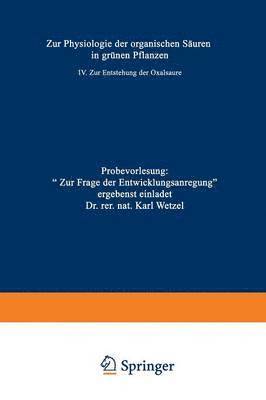 Zur Physiologie der organischen Säuren in grünen Pflanzen

IV. Zur Entstehung der Oxalsaure

Probevorlesung: " Zur Frage der Entwicklungsanregung" ergebenst einladet Dr. rer. nat. Karl Wetzel

Springer